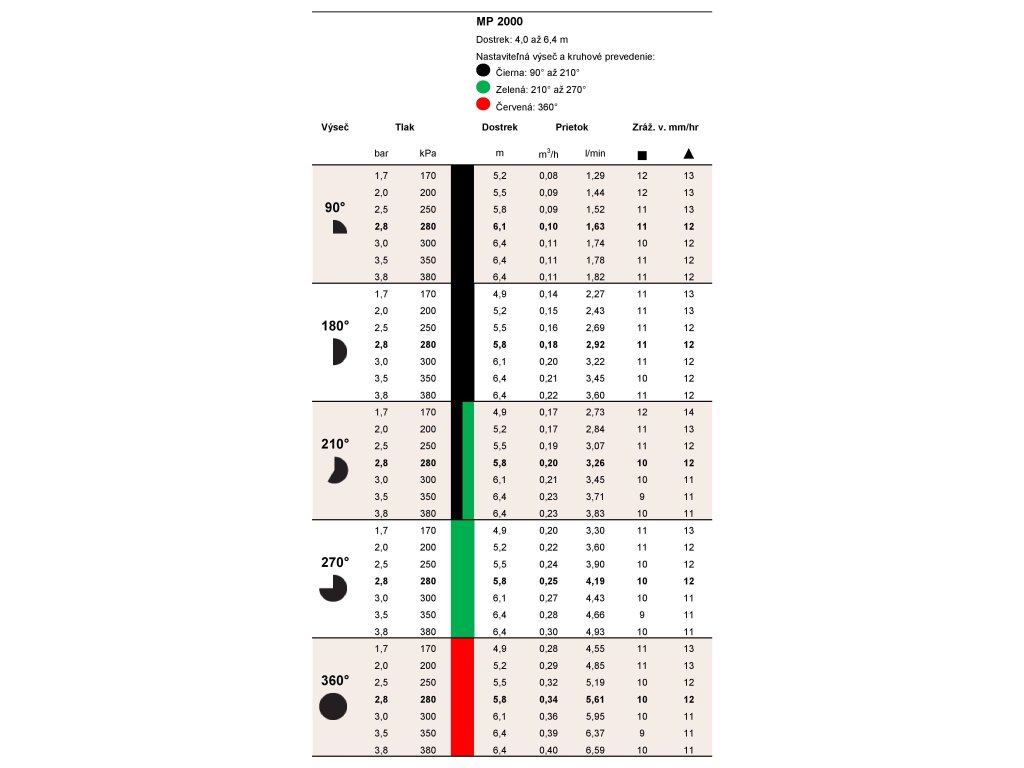 MP 2000
Dostrek: 4,0 až 6,4 m
Nastaviteľná výseč a kruhové prevedenie:
Čierna: 90° až 210°
Zelená: 210° až 270°
Červená: 360°

| Výseč | Tlak | | Dostrek | Prietok | | Zráž. v. mm/hr | |
|---|---|---|---|---|---|---|---|
| | bar | kPa | m | $m^3/h$ | l/min | ■ | ▲ |
| 90° | 1,7 | 170 | 5,2 | 0,08 | 1,29 | 12 | 13 |
| | 2,0 | 200 | 5,5 | 0,09 | 1,44 | 12 | 13 |
| | 2,5 | 250 | 5,8 | 0,09 | 1,52 | 11 | 13 |
| | **2,8** | **280** | **6,1** | **0,10** | **1,63** | **11** | **12** |
| | 3,0 | 300 | 6,4 | 0,11 | 1,74 | 10 | 12 |
| | 3,5 | 350 | 6,4 | 0,11 | 1,78 | 11 | 12 |
| | 3,8 | 380 | 6,4 | 0,11 | 1,82 | 11 | 12 |
| 180° | 1,7 | 170 | 4,9 | 0,14 | 2,27 | 11 | 13 |
| | 2,0 | 200 | 5,2 | 0,15 | 2,43 | 11 | 13 |
| | 2,5 | 250 | 5,5 | 0,16 | 2,69 | 11 | 12 |
| | **2,8** | **280** | **5,8** | **0,18** | **2,92** | **11** | **12** |
| | 3,0 | 300 | 6,1 | 0,20 | 3,22 | 11 | 12 |
| | 3,5 | 350 | 6,4 | 0,21 | 3,45 | 10 | 12 |
| | 3,8 | 380 | 6,4 | 0,22 | 3,60 | 11 | 12 |
| 210° | 1,7 | 170 | 4,9 | 0,17 | 2,73 | 12 | 14 |
| | 2,0 | 200 | 5,2 | 0,17 | 2,84 | 11 | 13 |
| | 2,5 | 250 | 5,5 | 0,19 | 3,07 | 11 | 12 |
| | **2,8** | **280** | **5,8** | **0,20** | **3,26** | **10** | **12** |
| | 3,0 | 300 | 6,1 | 0,21 | 3,45 | 10 | 11 |
| | 3,5 | 350 | 6,4 | 0,23 | 3,71 | 9 | 11 |
| | 3,8 | 380 | 6,4 | 0,23 | 3,83 | 10 | 11 |
| 270° | 1,7 | 170 | 4,9 | 0,20 | 3,30 | 11 | 13 |
| | 2,0 | 200 | 5,2 | 0,22 | 3,60 | 11 | 12 |
| | 2,5 | 250 | 5,5 | 0,24 | 3,90 | 10 | 12 |
| | **2,8** | **280** | **5,8** | **0,25** | **4,19** | **10** | **12** |
| | 3,0 | 300 | 6,1 | 0,27 | 4,43 | 10 | 11 |
| | 3,5 | 350 | 6,4 | 0,28 | 4,66 | 9 | 11 |
| | 3,8 | 380 | 6,4 | 0,30 | 4,93 | 10 | 11 |
| 360° | 1,7 | 170 | 4,9 | 0,28 | 4,55 | 11 | 13 |
| | 2,0 | 200 | 5,2 | 0,29 | 4,85 | 11 | 13 |
| | 2,5 | 250 | 5,5 | 0,32 | 5,19 | 10 | 12 |
| | **2,8** | **280** | **5,8** | **0,34** | **5,61** | **10** | **12** |
| | 3,0 | 300 | 6,1 | 0,36 | 5,95 | 10 | 11 |
| | 3,5 | 350 | 6,4 | 0,39 | 6,37 | 9 | 11 |
| | 3,8 | 380 | 6,4 | 0,40 | 6,59 | 10 | 11 |